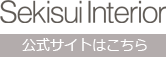 Sekisui Interior

公式サイトはこちら